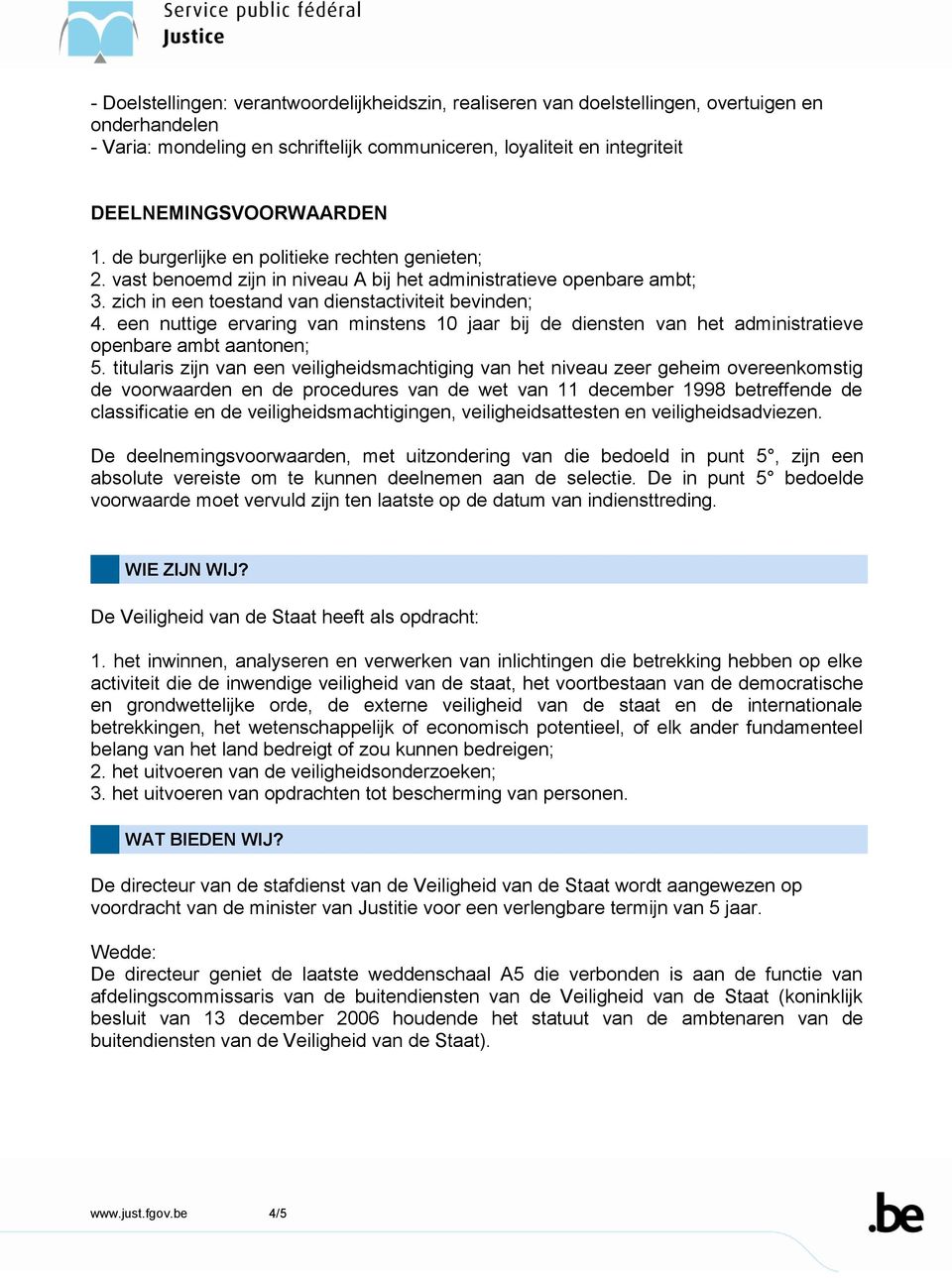 Service public fédéral
Justice

- Doelstellingen: verantwoordelijkheidszin, realiseren van doelstellingen, overtuigen en onderhandelen
- Varia: mondeling en schriftelijk communiceren, loyaliteit en integriteit

DEELNEMINGSVOORWAARDEN

1. de burgerlijke en politieke rechten genieten;
2. vast benoemd zijn in niveau A bij het administratieve openbare ambt;
3. zich in een toestand van dienstactiviteit bevinden;
4. een nuttige ervaring van minstens 10 jaar bij de diensten van het administratieve openbare ambt aantonen;
5. titularis zijn van een veiligheidsmachtiging van het niveau zeer geheim overeenkomstig de voorwaarden en de procedures van de wet van 11 december 1998 betreffende de classificatie en de veiligheidsmachtigingen, veiligheidsattesten en veiligheidsadviezen.

De deelnemingsvoorwaarden, met uitzondering van die bedoeld in punt 5°, zijn een absolute vereiste om te kunnen deelnemen aan de selectie. De in punt 5° bedoelde voorwaarde moet vervuld zijn ten laatste op de datum van indiensttreding.

WIE ZIJN WIJ?

De Veiligheid van de Staat heeft als opdracht:

1. het inwinnen, analyseren en verwerken van inlichtingen die betrekking hebben op elke activiteit die de inwendige veiligheid van de staat, het voortbestaan van de democratische en grondwettelijke orde, de externe veiligheid van de staat en de internationale betrekkingen, het wetenschappelijk of economisch potentieel, of elk ander fundamenteel belang van het land bedreigt of zou kunnen bedreigen;
2. het uitvoeren van de veiligheidsonderzoeken;
3. het uitvoeren van opdrachten tot bescherming van personen.

WAT BIEDEN WIJ?

De directeur van de stafdienst van de Veiligheid van de Staat wordt aangewezen op voordracht van de minister van Justitie voor een verlengbare termijn van 5 jaar.

Wedde:
De directeur geniet de laatste weddenschaal A5 die verbonden is aan de functie van afdelingscommissaris van de buitendiensten van de Veiligheid van de Staat (koninklijk besluit van 13 december 2006 houdende het statuut van de ambtenaren van de buitendiensten van de Veiligheid van de Staat).

www.just.fgov.be 4/5

.be